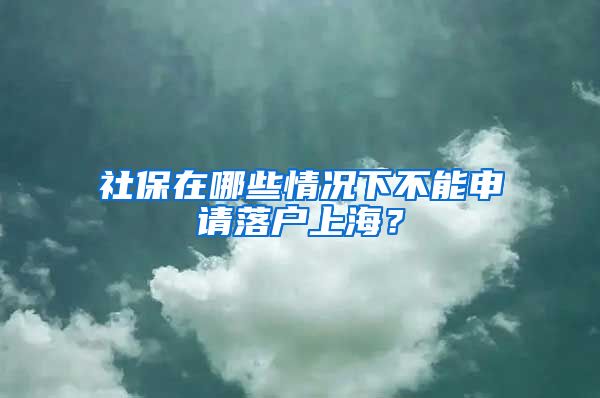 社保在哪些情况下不能申请落户上海？